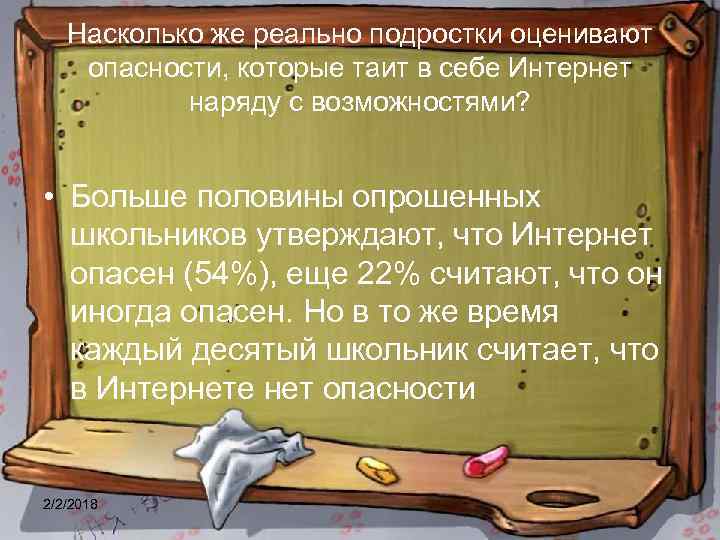 Насколько же реально подростки оценивают опасности, которые таит в себе Интернет наряду с возможностями?

• Больше половины опрошенных школьников утверждают, что Интернет опасен (54%), еще 22% считают, что он иногда опасен. Но в то же время каждый десятый школьник считает, что в Интернете нет опасности

2/2/2018